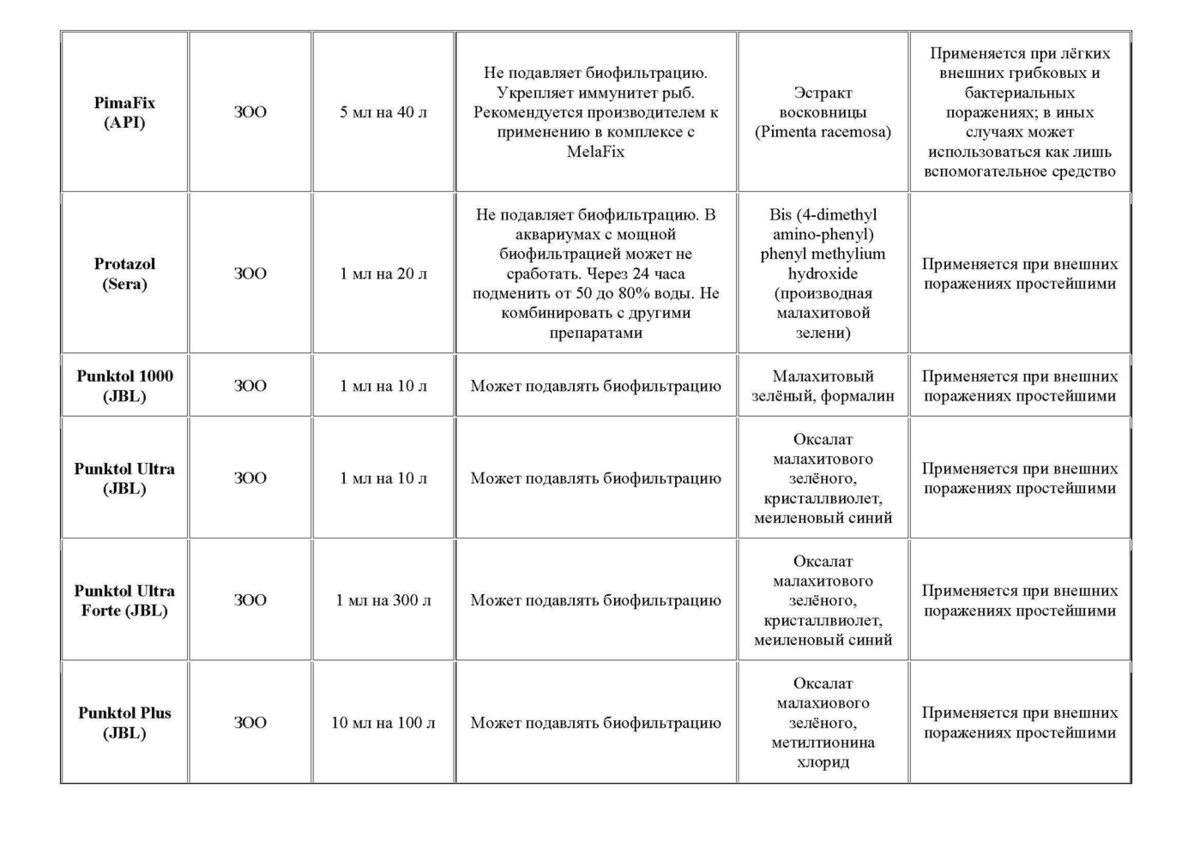 | | | | | | |
|---|---|---|---|---|---|
| **PimaFix (API)** | ЗОО | 5 мл на 40 л | Не подавляет биофильтрацию. Укрепляет иммунитет рыб. Рекомендуется производителем к применению в комплексе с MelaFix | Эстракт восковницы (Pimenta racemosa) | Применяется при лёгких внешних грибковых и бактериальных поражениях; в иных случаях может использоваться как лишь вспомогательное средство |
| **Protazol (Sera)** | ЗОО | 1 мл на 20 л | Не подавляет биофильтрацию. В аквариумах с мощной биофильтрацией может не сработать. Через 24 часа подменить от 50 до 80% воды. Не комбинировать с другими препаратами | Bis (4-dimethyl amino-phenyl) phenyl methylium hydroxide (производная малахитовой зелени) | Применяется при внешних поражениях простейшими |
| **Punktol 1000 (JBL)** | ЗОО | 1 мл на 10 л | Может подавлять биофильтрацию | Малахитовый зелёный, формалин | Применяется при внешних поражениях простейшими |
| **Punktol Ultra (JBL)** | ЗОО | 1 мл на 10 л | Может подавлять биофильтрацию | Оксалат малахитового зелёного, кристаллвиолет, меиленовый синий | Применяется при внешних поражениях простейшими |
| **Punktol Ultra Forte (JBL)** | ЗОО | 1 мл на 300 л | Может подавлять биофильтрацию | Оксалат малахитового зелёного, кристаллвиолет, меиленовый синий | Применяется при внешних поражениях простейшими |
| **Punktol Plus (JBL)** | ЗОО | 10 мл на 100 л | Может подавлять биофильтрацию | Оксалат малахиового зелёного, метилтионина хлорид | Применяется при внешних поражениях простейшими |